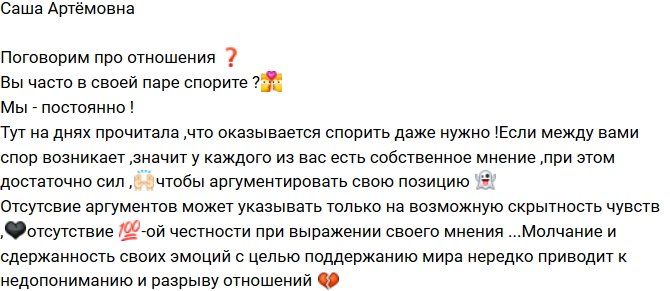 Саша Артёмовна

Поговорим про отношения ❓
Вы часто в своей паре спорите ?💏
Мы - постоянно !
Тут на днях прочитала ,что оказывается спорить даже нужно !Если между вами спор возникает ,значит у каждого из вас есть собственное мнение ,при этом достаточно сил ,🙌чтобы аргументировать свою позицию 👻
Отсутсвие аргументов может указывать только на возможную скрытность чувств ,🖤отсутствие 💯-ой честности при выражении своего мнения ...Молчание и сдержанность своих эмоций с целью поддержанию мира нередко приводит к недопониманию и разрыву отношений 💔